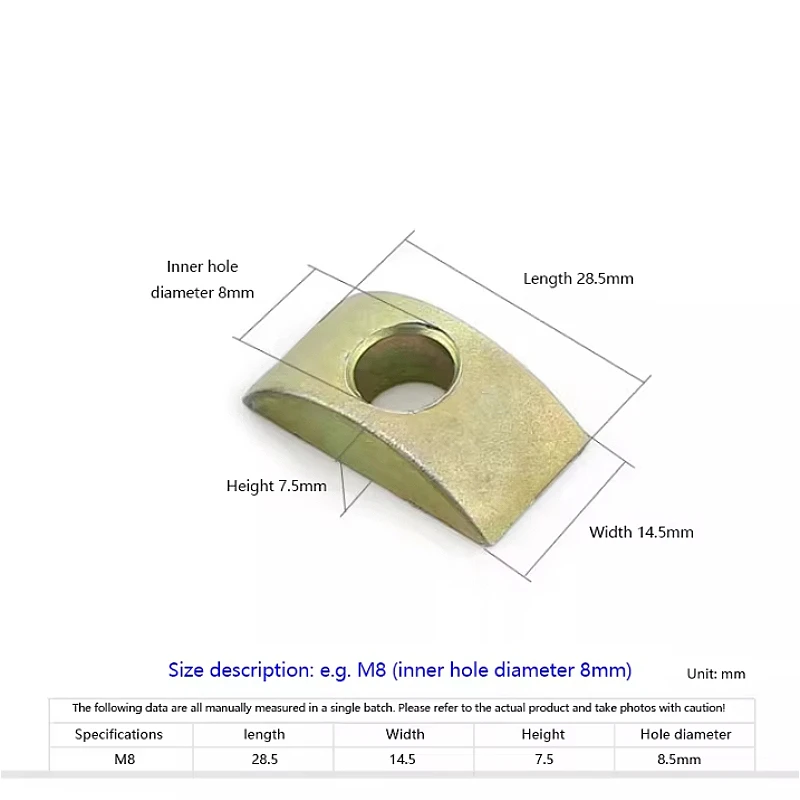 Inner hole diameter 8mm

Length 28.5mm

Height 7.5mm

Width 14.5mm

Size description: e.g. M8 (inner hole diameter 8mm)

Unit: mm

The following data are all manually measured in a single batch. Please refer to the actual product and take photos with caution!

| Specifications | length | Width | Height | Hole diameter |
|---|---|---|---|---|
| M8 | 28.5 | 14.5 | 7.5 | 8.5mm |